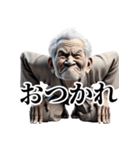 おつかれ